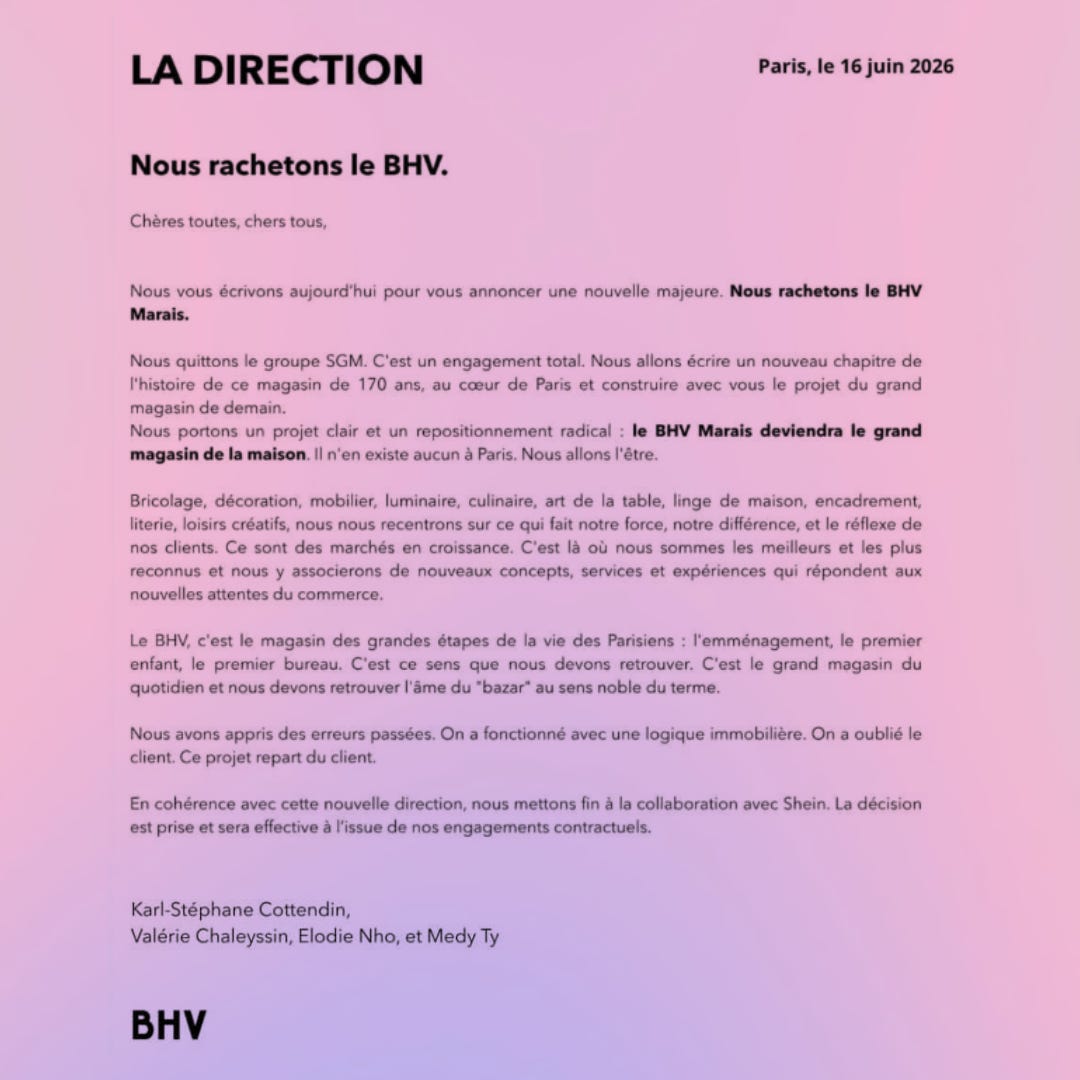 LA DIRECTION

Paris, le 16 juin 2026

Nous rachetons le BHV.

Chères toutes, chers tous,

Nous vous écrivons aujourd'hui pour vous annoncer une nouvelle majeure. Nous rachetons le BHV Marais.

Nous quittons le groupe SGM. C'est un engagement total. Nous allons écrire un nouveau chapitre de l'histoire de ce magasin de 170 ans, au cœur de Paris et construire avec vous le projet du grand magasin de demain.
Nous portons un projet clair et un repositionnement radical : le BHV Marais deviendra le grand magasin de la maison. Il n'en existe aucun à Paris. Nous allons l'être.

Bricolage, décoration, mobilier, luminaire, culinaire, art de la table, linge de maison, encadrement, literie, loisirs créatifs, nous nous recentrons sur ce qui fait notre force, notre différence, et le réflexe de nos clients. Ce sont des marchés en croissance. C'est là où nous sommes les meilleurs et les plus reconnus et nous y associerons de nouveaux concepts, services et expériences qui répondent aux nouvelles attentes du commerce.

Le BHV, c'est le magasin des grandes étapes de la vie des Parisiens : l'emménagement, le premier enfant, le premier bureau. C'est ce sens que nous devons retrouver. C'est le grand magasin du quotidien et nous devons retrouver l'âme du "bazar" au sens noble du terme.

Nous avons appris des erreurs passées. On a fonctionné avec une logique immobilière. On a oublié le client. Ce projet repart du client.

En cohérence avec cette nouvelle direction, nous mettons fin à la collaboration avec Shein. La décision est prise et sera effective à l'issue de nos engagements contractuels.

Karl-Stéphane Cottendin,
Valérie Chaleyssin, Elodie Nho, et Medy Ty

BHV